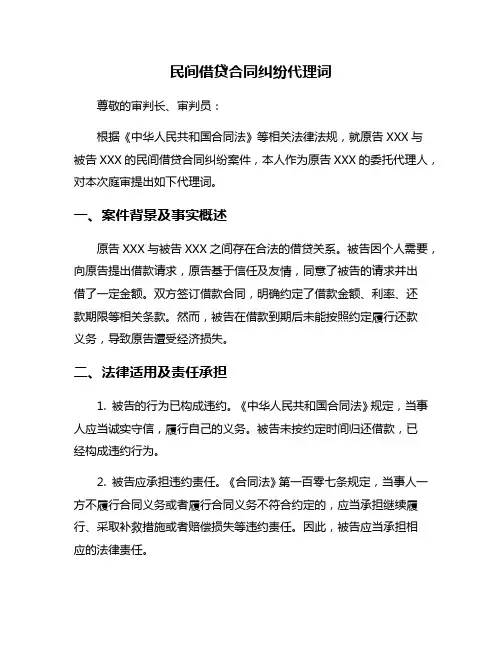 民间借贷合同纠纷代理词

尊敬的审判长、审判员：

根据《中华人民共和国合同法》等相关法律法规，就原告 XXX 与被告 XXX 的民间借贷合同纠纷案件，本人作为原告 XXX 的委托代理人，对本次庭审提出如下代理词。

一、案件背景及事实概述

原告 XXX 与被告 XXX 之间存在合法的借贷关系。被告因个人需要，向原告提出借款请求，原告基于信任及友情，同意了被告的请求并出借了一定金额。双方签订借款合同，明确约定了借款金额、利率、还款期限等相关条款。然而，被告在借款到期后未能按照约定履行还款义务，导致原告遭受经济损失。

二、法律适用及责任承担

1. 被告的行为已构成违约。《中华人民共和国合同法》规定，当事人应当诚实守信，履行自己的义务。被告未按约定时间归还借款，已经构成违约行为。

2. 被告应承担违约责任。《合同法》第一百零七条规定，当事人一方不履行合同义务或者履行合同义务不符合约定的，应当承担继续履行、采取补救措施或者赔偿损失等违约责任。因此，被告应当承担相应的法律责任。